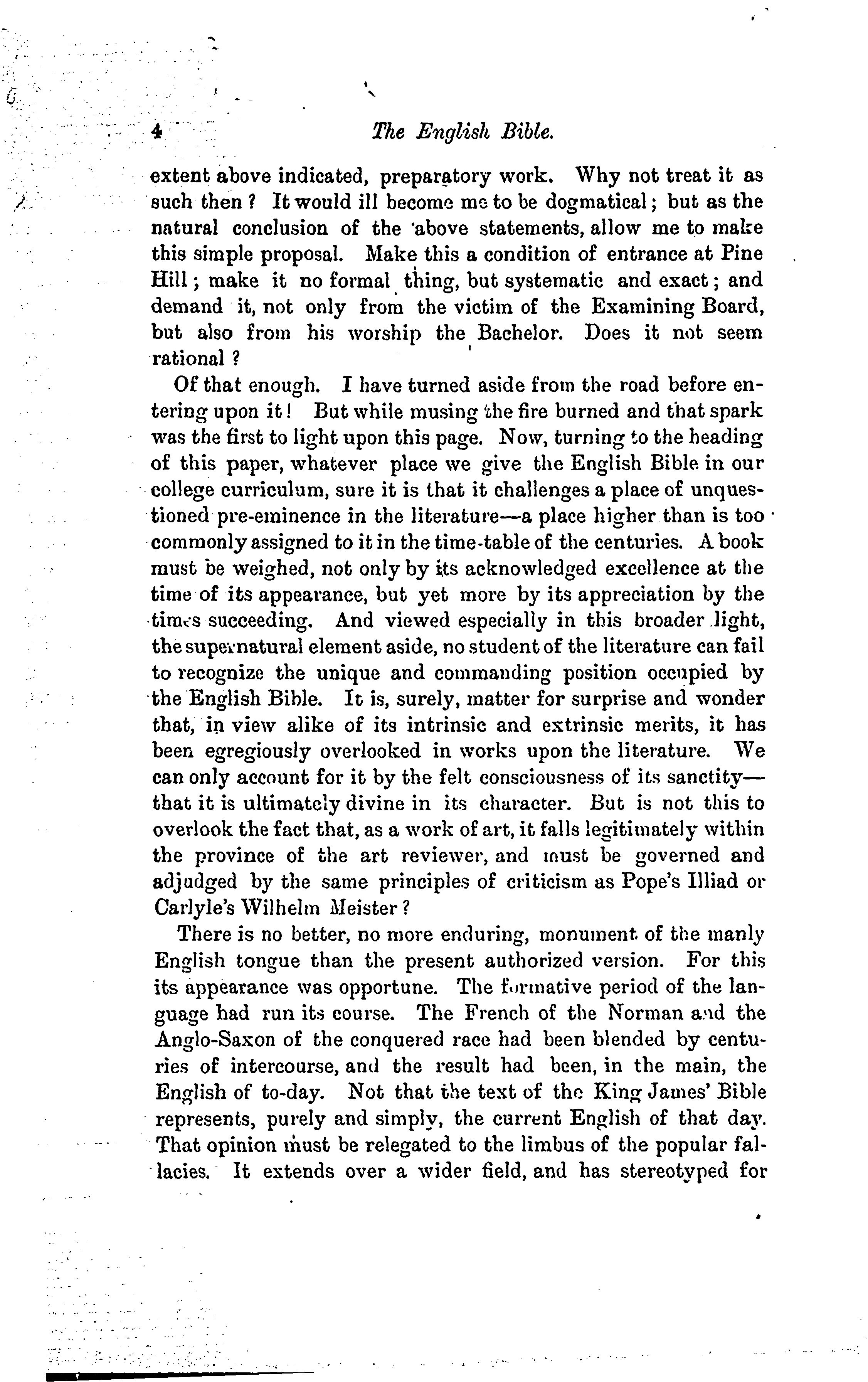 4 The English Bible.

extent above indicated, preparatory work. Why not treat it as such then? It would ill become me to be dogmatical; but as the natural conclusion of the above statements, allow me to make this simple proposal. Make this a condition of entrance at Pine Hill; make it no formal thing, but systematic and exact; and demand it, not only from the victim of the Examining Board, but also from his worship the Bachelor. Does it not seem rational?

Of that enough. I have turned aside from the road before entering upon it! But while musing the fire burned and that spark was the first to light upon this page. Now, turning to the heading of this paper, whatever place we give the English Bible in our college curriculum, sure it is that it challenges a place of unquestioned pre-eminence in the literature—a place higher than is too commonly assigned to it in the time-table of the centuries. A book must be weighed, not only by its acknowledged excellence at the time of its appearance, but yet more by its appreciation by the times succeeding. And viewed especially in this broader light, the supernatural element aside, no student of the literature can fail to recognize the unique and commanding position occupied by the English Bible. It is, surely, matter for surprise and wonder that, in view alike of its intrinsic and extrinsic merits, it has been egregiously overlooked in works upon the literature. We can only account for it by the felt consciousness of its sanctity—that it is ultimately divine in its character. But is not this to overlook the fact that, as a work of art, it falls legitimately within the province of the art reviewer, and must be governed and adjudged by the same principles of criticism as Pope's Illiad or Carlyle's Wilhelm Meister?

There is no better, no more enduring, monument of the manly English tongue than the present authorized version. For this its appearance was opportune. The formative period of the language had run its course. The French of the Norman and the Anglo-Saxon of the conquered race had been blended by centuries of intercourse, and the result had been, in the main, the English of to-day. Not that the text of the King James' Bible represents, purely and simply, the current English of that day. That opinion must be relegated to the limbus of the popular fallacies. It extends over a wider field, and has stereotyped for